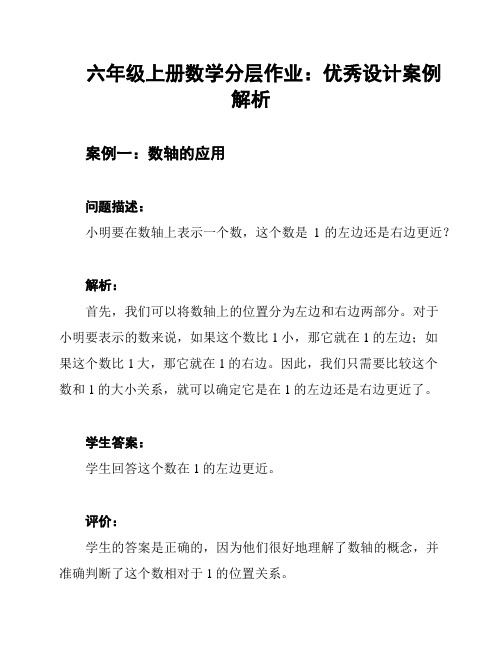 六年级上册数学分层作业：优秀设计案例解析

案例一：数轴的应用

问题描述：

小明要在数轴上表示一个数，这个数是 1 的左边还是右边更近？

解析：

首先，我们可以将数轴上的位置分为左边和右边两部分。对于小明要表示的数来说，如果这个数比 1 小，那它就在 1 的左边；如果这个数比 1 大，那它就在 1 的右边。因此，我们只需要比较这个数和 1 的大小关系，就可以确定它是在 1 的左边还是右边更近了。

学生答案：

学生回答这个数在 1 的左边更近。

评价：

学生的答案是正确的，因为他们很好地理解了数轴的概念，并准确判断了这个数相对于 1 的位置关系。